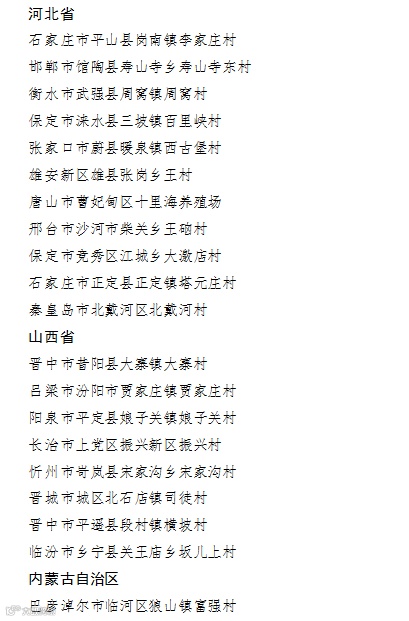 河北省

石家庄市平山县岗南镇李家庄村

邯郸市馆陶县寿山寺乡寿山寺东村

衡水市武强县周窝镇周窝村

保定市涞水县三坡镇百里峡村

张家口市蔚县暖泉镇西古堡村

雄安新区雄县张岗乡王村

唐山市曹妃甸区十里海养殖场

邢台市沙河市柴关乡王硇村

保定市竞秀区江城乡大激店村

石家庄市正定县正定镇塔元庄村

秦皇岛市北戴河区北戴河村

山西省

晋中市昔阳县大寨镇大寨村

吕梁市汾阳市贾家庄镇贾家庄村

阳泉市平定县娘子关镇娘子关村

长治市上党区振兴新区振兴村

忻州市岢岚县宋家沟乡宋家沟村

晋城市城区北石店镇司徒村

晋中市平遥县段村镇横坡村

临汾市乡宁县关王庙乡坂儿上村

内蒙古自治区

巴彦淖尔市临河区狼山镇富强村